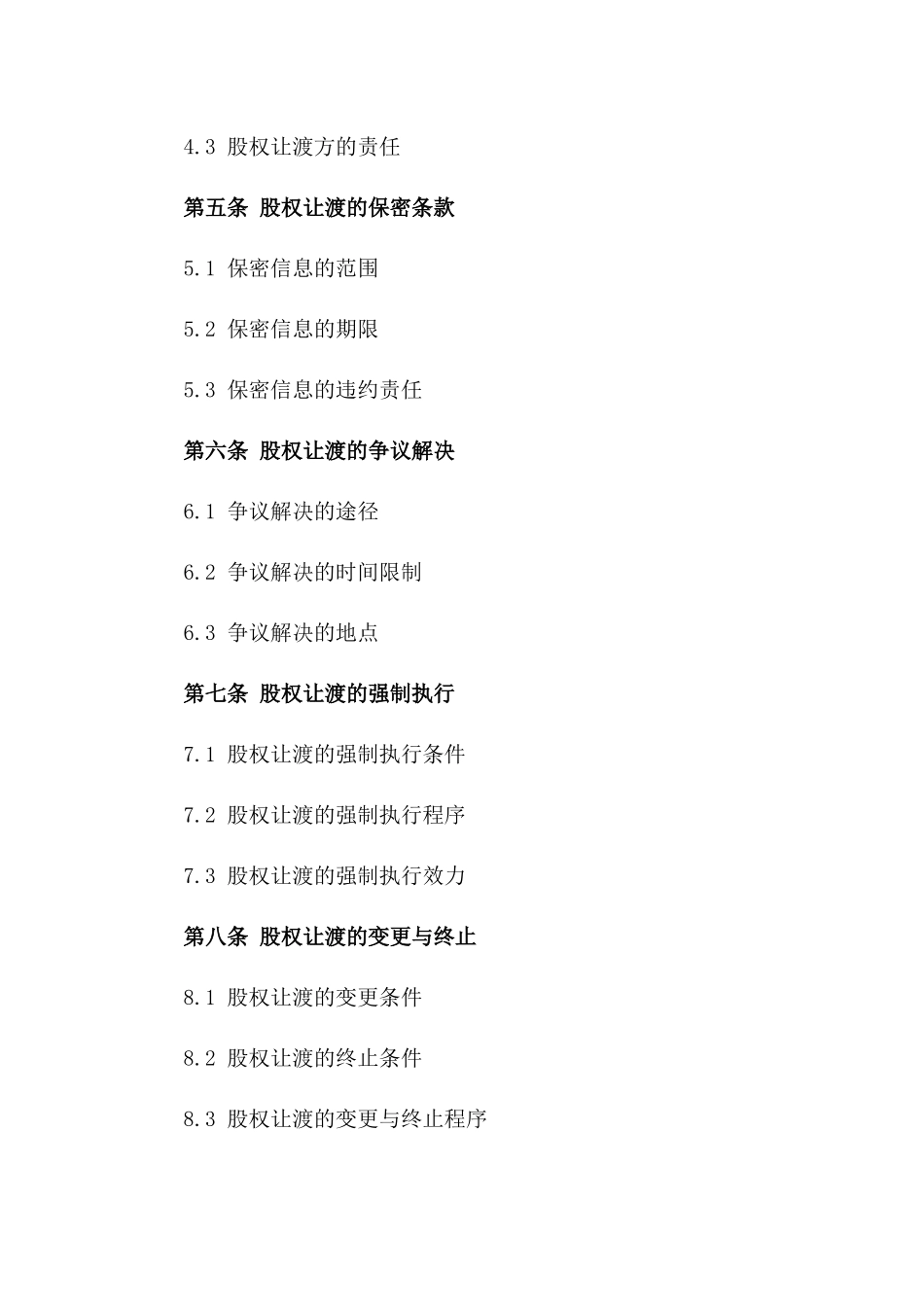 4.3 股权让渡方的责任

第五条 股权让渡的保密条款

5.1 保密信息的范围

5.2 保密信息的期限

5.3 保密信息的违约责任

第六条 股权让渡的争议解决

6.1 争议解决的途径

6.2 争议解决的时间限制

6.3 争议解决的地点

第七条 股权让渡的强制执行

7.1 股权让渡的强制执行条件

7.2 股权让渡的强制执行程序

7.3 股权让渡的强制执行效力

第八条 股权让渡的变更与终止

8.1 股权让渡的变更条件

8.2 股权让渡的终止条件

8.3 股权让渡的变更与终止程序